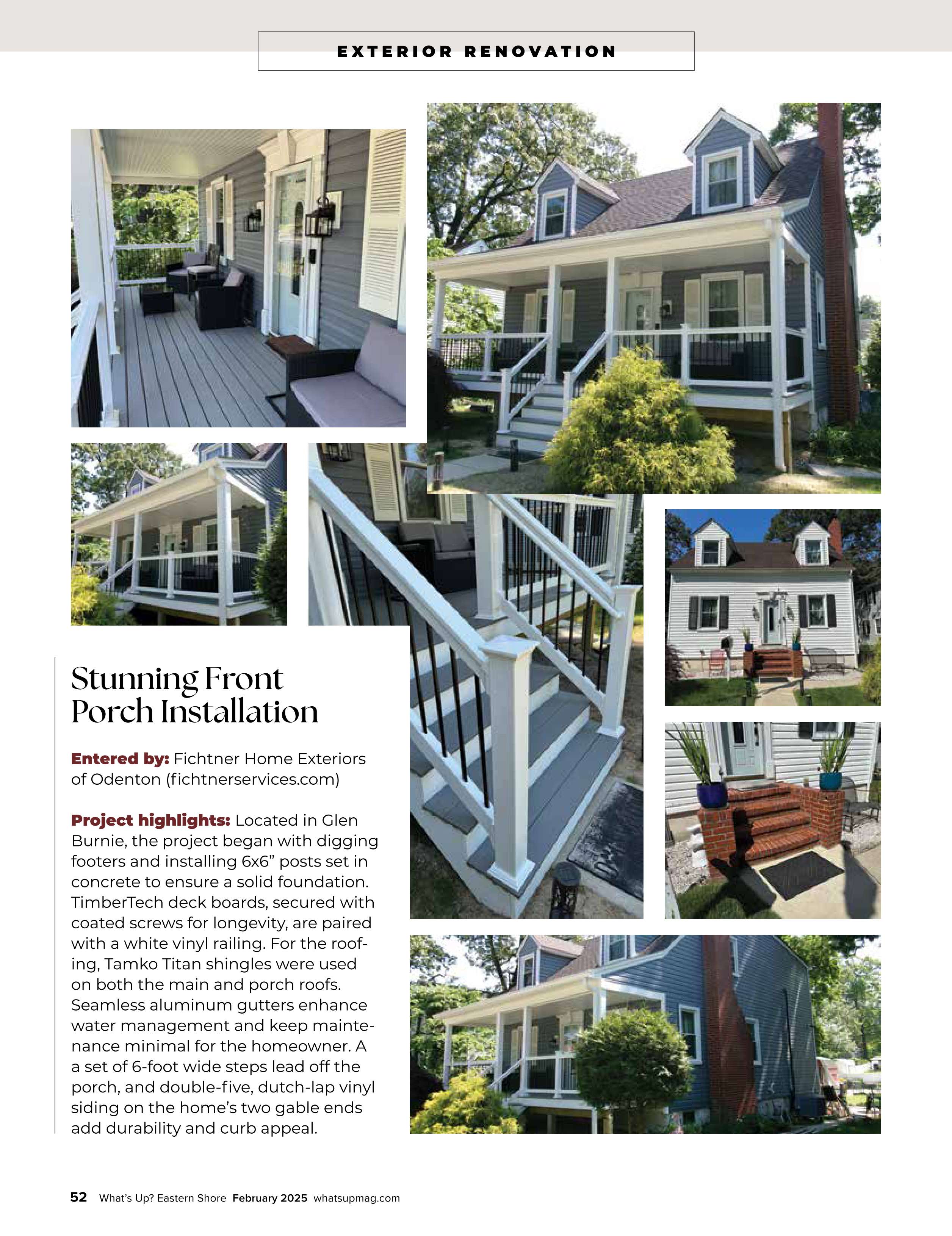 EXTERIOR RENOVATION

Stunning Front Porch Installation

Entered by: Fichtner Home Exteriors of Odenton (fichtnerservices.com)

Project highlights: Located in Glen Burnie, the project began with digging footers and installing 6x6" posts set in concrete to ensure a solid foundation. TimberTech deck boards, secured with coated screws for longevity, are paired with a white vinyl railing. For the roofing, Tamko Titan shingles were used on both the main and porch roofs. Seamless aluminum gutters enhance water management and keep maintenance minimal for the homeowner. A a set of 6-foot wide steps lead off the porch, and double-five, dutch-lap vinyl siding on the home's two gable ends add durability and curb appeal.

52 What's Up? Eastern Shore February 2025 whatsupmag.com